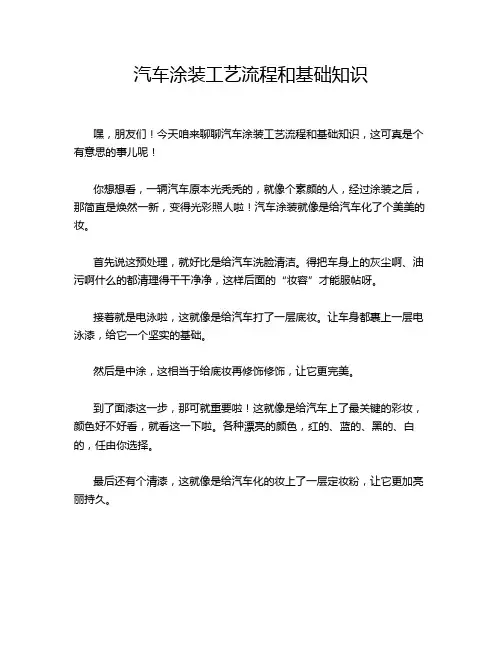 汽车涂装工艺流程和基础知识

嘿，朋友们！今天咱来聊聊汽车涂装工艺流程和基础知识，这可真是个有意思的事儿呢！

你想想看，一辆汽车原本光秃秃的，就像个素颜的人，经过涂装之后，那简直是焕然一新，变得光彩照人啦！汽车涂装就像是给汽车化了个美美的妆。

首先说这预处理，就好比是给汽车洗脸清洁。得把车身上的灰尘啊、油污啊什么的都清理得干干净净，这样后面的“妆容”才能服帖呀。

接着就是电泳啦，这就像是给汽车打了一层底妆。让车身都裹上一层电泳漆，给它一个坚实的基础。

然后是中涂，这相当于给底妆再修饰修饰，让它更完美。

到了面漆这一步，那可就重要啦！这就像是给汽车上了最关键的彩妆，颜色好不好看，就看这一下啦。各种漂亮的颜色，红的、蓝的、黑的、白的，任由你选择。

最后还有个清漆，这就像是给汽车化的妆上了一层定妆粉，让它更加亮丽持久。